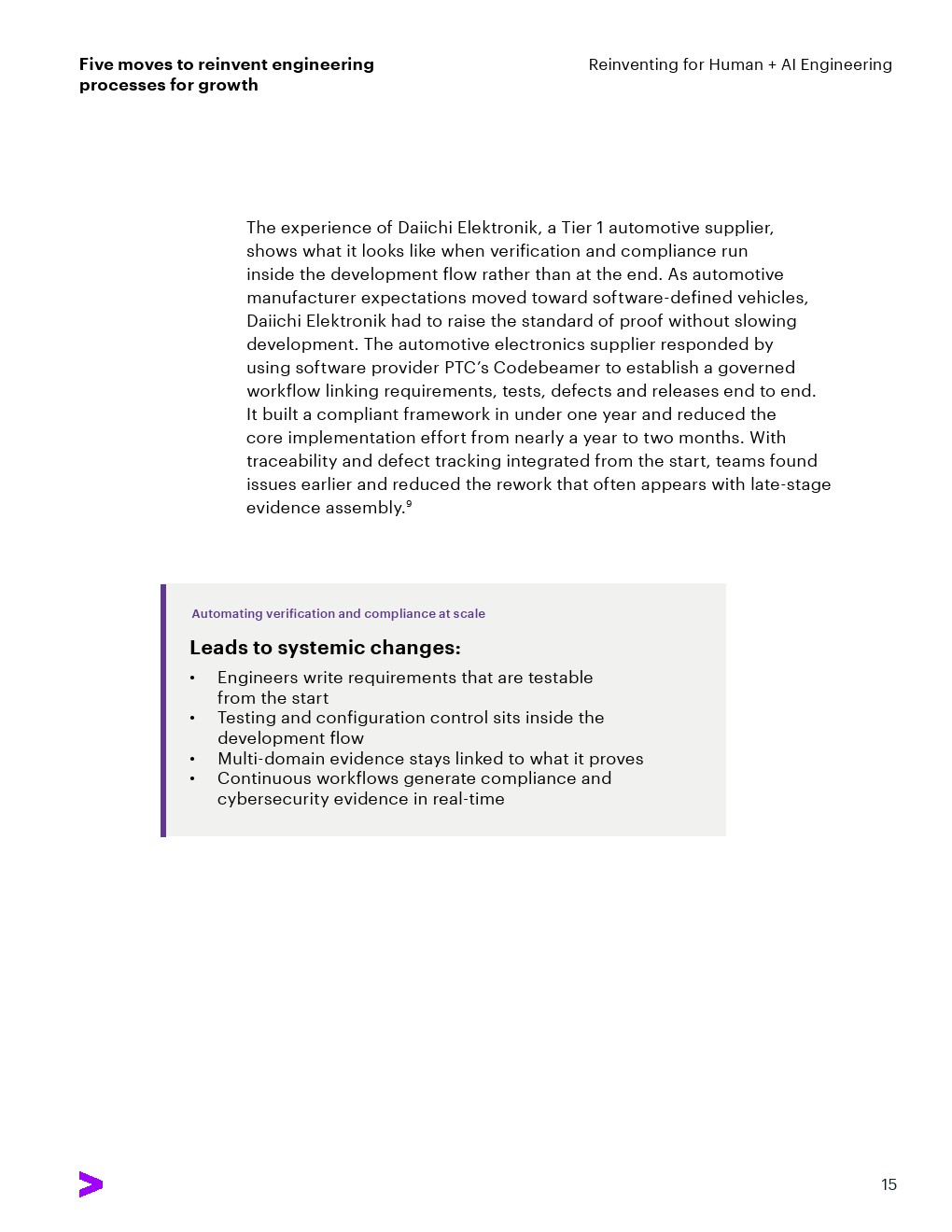 Five moves to reinvent engineering processes for growth

Reinventing for Human + AI Engineering

The experience of Daiichi Elektronik, a Tier 1 automotive supplier, shows what it looks like when verification and compliance run inside the development flow rather than at the end. As automotive manufacturer expectations moved toward software-defined vehicles, Daiichi Elektronik had to raise the standard of proof without slowing development. The automotive electronics supplier responded by using software provider PTC's Codebeamer to establish a governed workflow linking requirements, tests, defects and releases end to end. It built a compliant framework in under one year and reduced the core implementation effort from nearly a year to two months. With traceability and defect tracking integrated from the start, teams found issues earlier and reduced the rework that often appears with late-stage evidence assembly.$^9$

Automating verification and compliance at scale

Leads to systemic changes:

• Engineers write requirements that are testable from the start
• Testing and configuration control sits inside the development flow
• Multi-domain evidence stays linked to what it proves
• Continuous workflows generate compliance and cybersecurity evidence in real-time

15